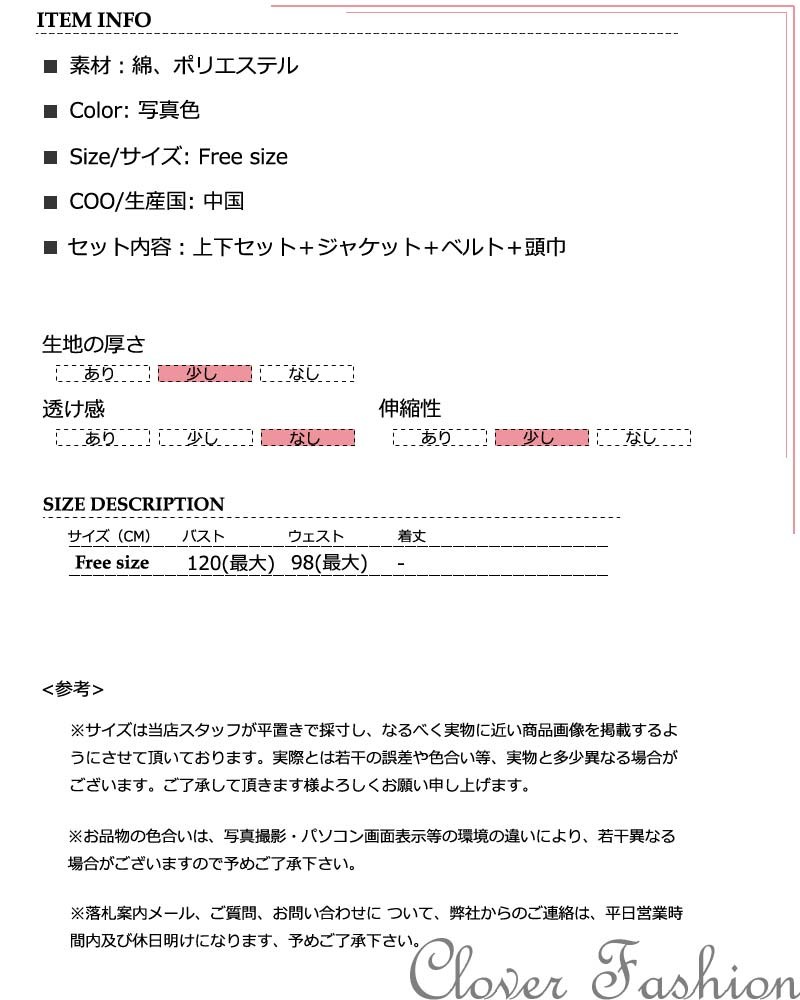 ITEM INFO

■ 素材：綿、ポリエステル

■ Color: 写真色

■ Size/サイズ: Free size

■ COO/生産国: 中国

■ セット内容：上下セット＋ジャケット＋ベルト＋頭巾

生地の厚さ
あり 少し なし

透け感
あり 少し なし

伸縮性
あり 少し なし

SIZE DESCRIPTION

| サイズ（CM） | バスト | ウェスト | 着丈 |
|---|---|---|---|
| Free size | 120(最大) | 98(最大) | - |

<参考>

※サイズは当店スタッフが平置きで採寸し、なるべく実物に近い商品画像を掲載するようにさせて頂いております。実際とは若干の誤差や色合い等、実物と多少異なる場合がございます。ご了承して頂きます様よろしくお願い申し上げます。

※お品物の色合いは、写真撮影・パソコン画面表示等の環境の違いにより、若干異なる場合がございますので予めご了承下さい。

※落札案内メール、ご質問、お問い合わせに ついて、弊社からのご連絡は、平日営業時間内及び休日明けになります、予めご了承下さい。

Clover Fashion